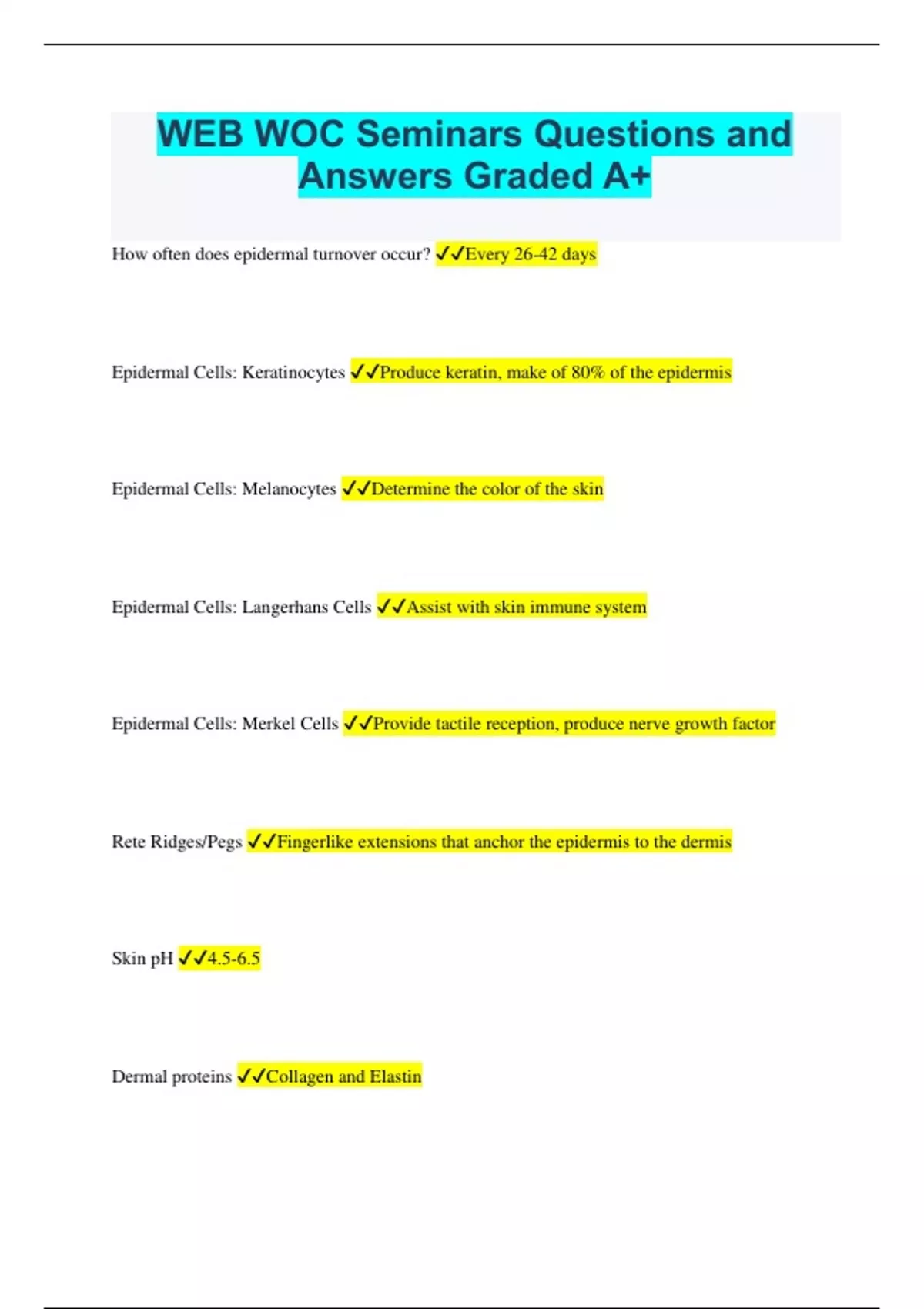 WEB WOC Seminars Questions and Answers Graded A+

How often does epidermal turnover occur? ✓✓Every 26-42 days

Epidermal Cells: Keratinocytes ✓✓Produce keratin, make of 80% of the epidermis

Epidermal Cells: Melanocytes ✓✓Determine the color of the skin

Epidermal Cells: Langerhans Cells ✓✓Assist with skin immune system

Epidermal Cells: Merkel Cells ✓✓Provide tactile reception, produce nerve growth factor

Rete Ridges/Pegs ✓✓Fingerlike extensions that anchor the epidermis to the dermis

Skin pH ✓✓4.5-6.5

Dermal proteins ✓✓Collagen and Elastin